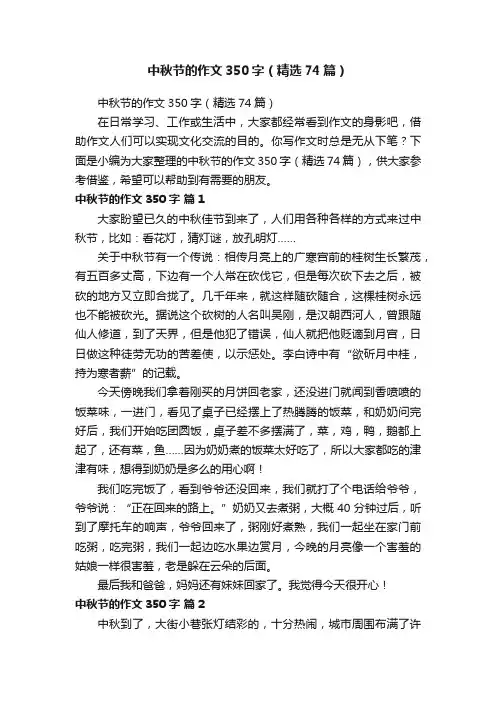 中秋节的作文350字（精选74篇）

中秋节的作文350字（精选74篇）

在日常学习、工作或生活中，大家都经常看到作文的身影吧，借助作文人们可以实现文化交流的目的。你写作文时总是无从下笔？下面是小编为大家整理的中秋节的作文350字（精选74篇），供大家参考借鉴，希望可以帮助到有需要的朋友。

中秋节的作文350字 篇1

大家盼望已久的中秋佳节到来了，人们用各种各样的方式来过中秋节，比如：看花灯，猜灯谜，放孔明灯……

关于中秋节有一个传说：相传月亮上的广寒宫前的桂树生长繁茂，有五百多丈高，下边有一个人常在砍伐它，但是每次砍下去之后，被砍的地方又立即合拢了。几千年来，就这样随砍随合，这棵桂树永远也不能被砍光。据说这个砍树的人名叫吴刚，是汉朝西河人，曾跟随仙人修道，到了天界，但是他犯了错误，仙人就把他贬谪到月宫，日日做这种徒劳无功的苦差使，以示惩处。李白诗中有“欲斫月中桂，持为寒者薪”的记载。

今天傍晚我们拿着刚买的月饼回老家，还没进门就闻到香喷喷的饭菜味，一进门，看见了桌子已经摆上了热腾腾的饭菜，和奶奶问完好后，我们开始吃团圆饭，桌子差不多摆满了，菜，鸡，鸭，鹅都上起了，还有菜，鱼……因为奶奶煮的饭菜太好吃了，所以大家都吃的津津有味，想得到奶奶是多么的用心啊！

我们吃完饭了，看到爷爷还没回来，我们就打了个电话给爷爷，爷爷说：“正在回来的路上。”奶奶又去煮粥，大概40分钟过后，听到了摩托车的响声，爷爷回来了，粥刚好煮熟，我们一起坐在家门前吃粥，吃完粥，我们一起边吃水果边赏月，今晚的月亮像一个害羞的姑娘一样很害羞，老是躲在云朵的后面。

最后我和爸爸，妈妈还有妹妹回家了。我觉得今天很开心！

中秋节的作文350字 篇2

中秋到了，大街小巷张灯结彩的，十分热闹，城市周围布满了许